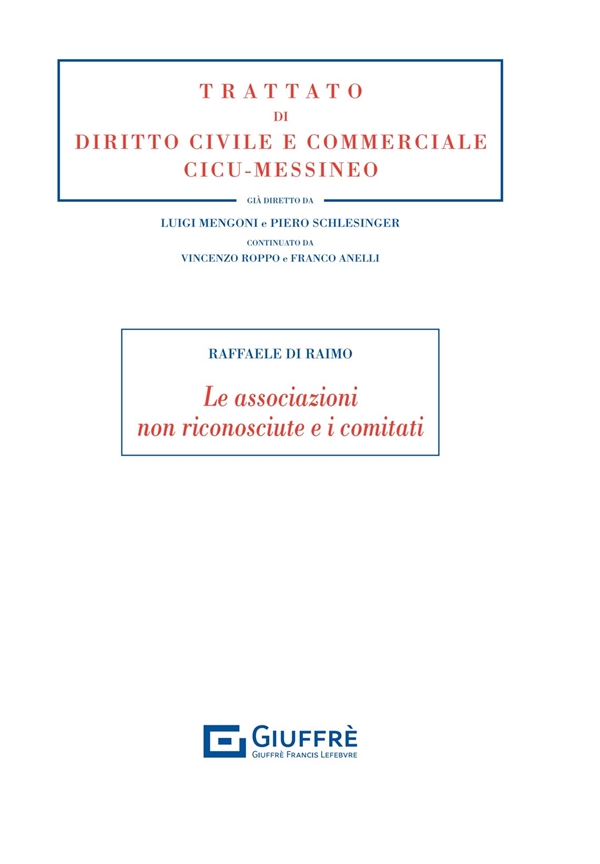 TRATTATO
DI
DIRITTO CIVILE E COMMERCIALE
CICU-MESSINEO

GIÀ DIRETTO DA
LUIGI MENGONI e PIERO SCHLESINGER
CONTINUATO DA
VINCENZO ROPPO e FRANCO ANELLI

RAFFAELE DI RAIMO

Le associazioni non riconosciute e i comitati

GIUFFRÈ
GIUFFRÈ FRANCIS LEFEBVRE